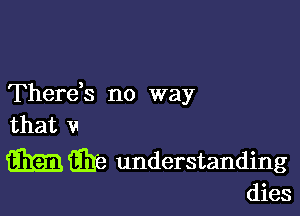 There's no way
that w
then the understanding
dies